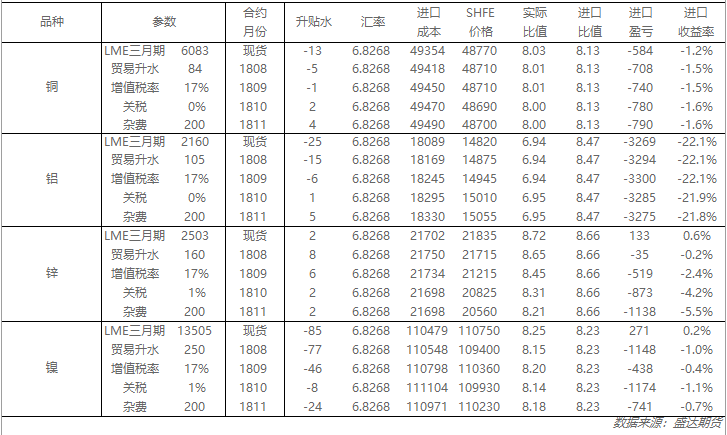 | 品种 | 参数 | | 合约月份 | 升贴水 | 汇率 | 进口成本 | SHFE价格 | 实际比值 | 进口比值 | 进口盈亏 | 进口收益率 |
|---|---|---|---|---|---|---|---|---|---|---|---|
| 铜 | LME三月期 | 6083 | 现货 | -13 | 6.8268 | 49354 | 48770 | 8.03 | 8.13 | -584 | -1.2% |
| | 贸易升水 | 84 | 1808 | -5 | 6.8268 | 49418 | 48710 | 8.01 | 8.13 | -708 | -1.5% |
| | 增值税率 | 17% | 1809 | -1 | 6.8268 | 49450 | 48710 | 8.01 | 8.13 | -740 | -1.5% |
| | 关税 | 0% | 1810 | 2 | 6.8268 | 49470 | 48690 | 8.00 | 8.13 | -780 | -1.6% |
| | 杂费 | 200 | 1811 | 4 | 6.8268 | 49490 | 48700 | 8.00 | 8.13 | -790 | -1.6% |
| 铝 | LME三月期 | 2160 | 现货 | -25 | 6.8268 | 18089 | 14820 | 6.94 | 8.47 | -3269 | -22.1% |
| | 贸易升水 | 105 | 1808 | -15 | 6.8268 | 18169 | 14875 | 6.94 | 8.47 | -3294 | -22.1% |
| | 增值税率 | 17% | 1809 | -6 | 6.8268 | 18245 | 14945 | 6.94 | 8.47 | -3300 | -22.1% |
| | 关税 | 0% | 1810 | 1 | 6.8268 | 18295 | 15010 | 6.95 | 8.47 | -3285 | -21.9% |
| | 杂费 | 200 | 1811 | 5 | 6.8268 | 18330 | 15055 | 6.95 | 8.47 | -3275 | -21.8% |
| 锌 | LME三月期 | 2503 | 现货 | 2 | 6.8268 | 21702 | 21835 | 8.72 | 8.66 | 133 | 0.6% |
| | 贸易升水 | 160 | 1808 | 8 | 6.8268 | 21750 | 21715 | 8.65 | 8.66 | -35 | -0.2% |
| | 增值税率 | 17% | 1809 | 6 | 6.8268 | 21734 | 21215 | 8.45 | 8.66 | -519 | -2.4% |
| | 关税 | 1% | 1810 | 2 | 6.8268 | 21698 | 20825 | 8.31 | 8.66 | -873 | -4.2% |
| | 杂费 | 200 | 1811 | 2 | 6.8268 | 21698 | 20560 | 8.21 | 8.66 | -1138 | -5.5% |
| 镍 | LME三月期 | 13505 | 现货 | -85 | 6.8268 | 110479 | 110750 | 8.25 | 8.23 | 271 | 0.2% |
| | 贸易升水 | 250 | 1808 | -77 | 6.8268 | 110548 | 109400 | 8.15 | 8.23 | -1148 | -1.0% |
| | 增值税率 | 17% | 1809 | -46 | 6.8268 | 110798 | 110360 | 8.20 | 8.23 | -438 | -0.4% |
| | 关税 | 1% | 1810 | -8 | 6.8268 | 111104 | 109930 | 8.14 | 8.23 | -1174 | -1.1% |
| | 杂费 | 200 | 1811 | -24 | 6.8268 | 110971 | 110230 | 8.18 | 8.23 | -741 | -0.7% |

数据来源：盛达期货